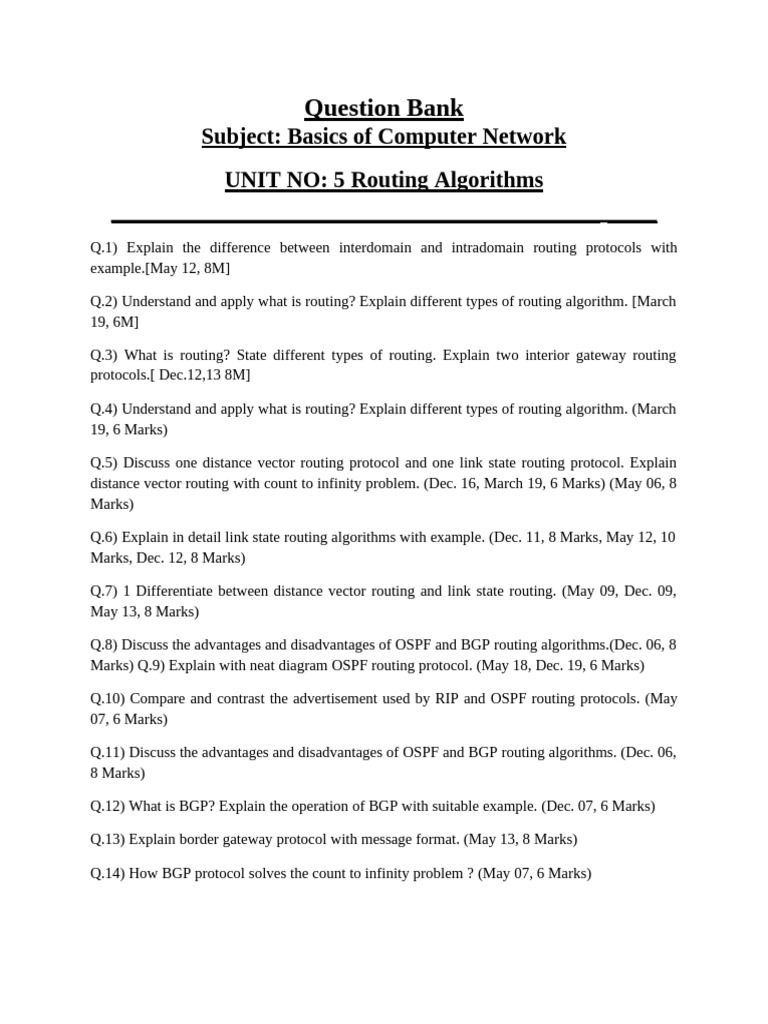 Question Bank

Subject: Basics of Computer Network

UNIT NO: 5 Routing Algorithms

Q.1) Explain the difference between interdomain and intradomain routing protocols with example.[May 12, 8M]

Q.2) Understand and apply what is routing? Explain different types of routing algorithm. [March 19, 6M]

Q.3) What is routing? State different types of routing. Explain two interior gateway routing protocols.[ Dec.12,13 8M]

Q.4) Understand and apply what is routing? Explain different types of routing algorithm. (March 19, 6 Marks)

Q.5) Discuss one distance vector routing protocol and one link state routing protocol. Explain distance vector routing with count to infinity problem. (Dec. 16, March 19, 6 Marks) (May 06, 8 Marks)

Q.6) Explain in detail link state routing algorithms with example. (Dec. 11, 8 Marks, May 12, 10 Marks, Dec. 12, 8 Marks)

Q.7) 1 Differentiate between distance vector routing and link state routing. (May 09, Dec. 09, May 13, 8 Marks)

Q.8) Discuss the advantages and disadvantages of OSPF and BGP routing algorithms.(Dec. 06, 8 Marks) Q.9) Explain with neat diagram OSPF routing protocol. (May 18, Dec. 19, 6 Marks)

Q.10) Compare and contrast the advertisement used by RIP and OSPF routing protocols. (May 07, 6 Marks)

Q.11) Discuss the advantages and disadvantages of OSPF and BGP routing algorithms. (Dec. 06, 8 Marks)

Q.12) What is BGP? Explain the operation of BGP with suitable example. (Dec. 07, 6 Marks)

Q.13) Explain border gateway protocol with message format. (May 13, 8 Marks)

Q.14) How BGP protocol solves the count to infinity problem ? (May 07, 6 Marks)